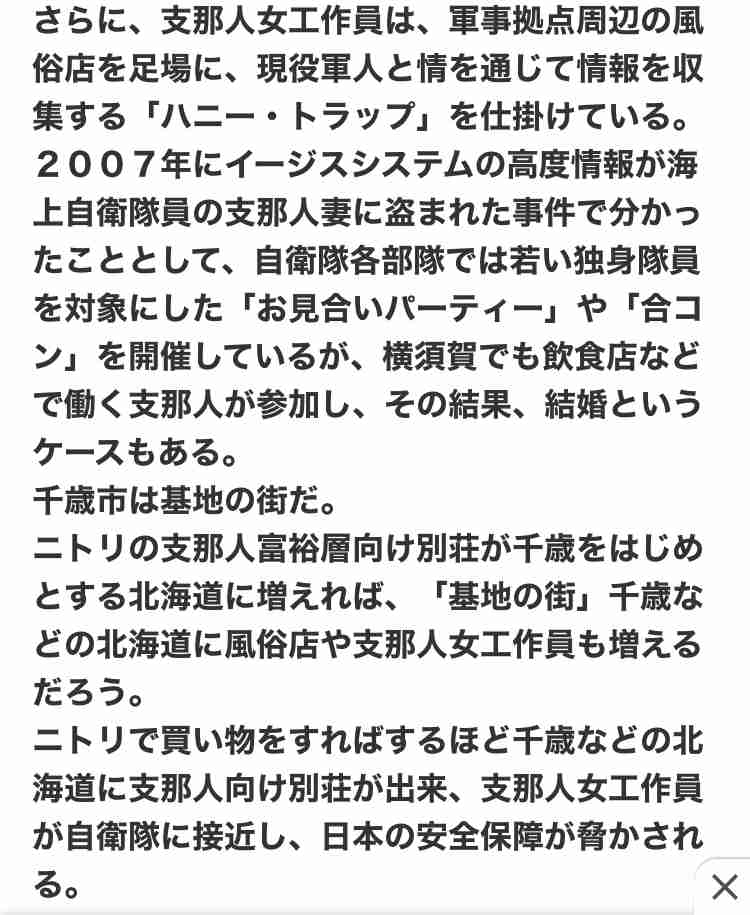 さらに、支那人女工作員は、軍事拠点周辺の風俗店を足場に、現役軍人と情を通じて情報を収集する「ハニー・トラップ」を仕掛けている。
２００７年にイージスシステムの高度情報が海上自衛隊員の支那人妻に盗まれた事件で分かったこととして、自衛隊各部隊では若い独身隊員を対象にした「お見合いパーティー」や「合コン」を開催しているが、横須賀でも飲食店などで働く支那人が参加し、その結果、結婚というケースもある。
千歳市は基地の街だ。
ニトリの支那人富裕層向け別荘が千歳をはじめとする北海道に増えれば、「基地の街」千歳などの北海道に風俗店や支那人女工作員も増えるだろう。
ニトリで買い物をすればするほど千歳などの北海道に支那人向け別荘が出来、支那人女工作員が自衛隊に接近し、日本の安全保障が脅かされる。